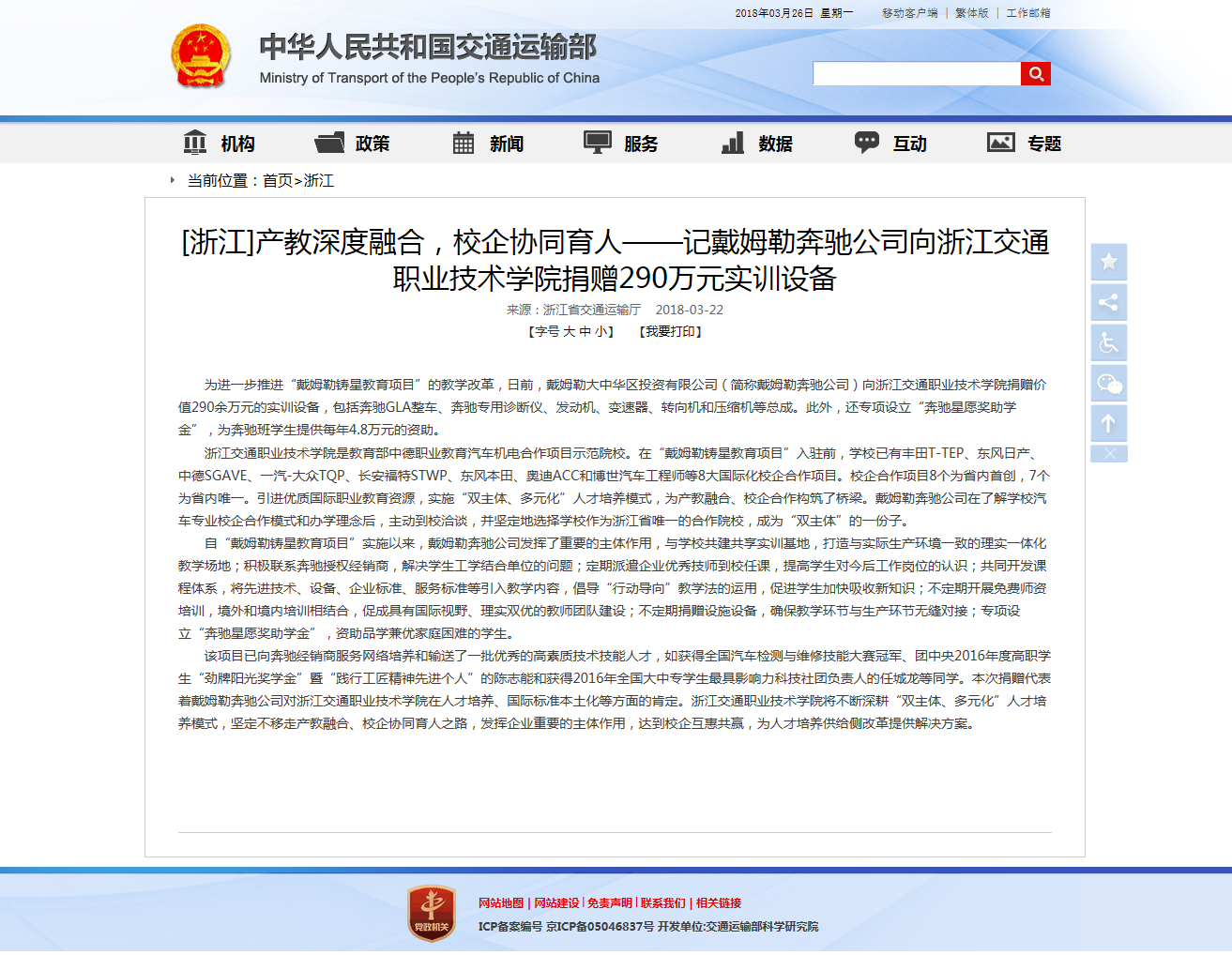 2018年03月26日 星期一　移动客户端 | 繁体版 | 工作邮箱

中华人民共和国交通运输部
Ministry of Transport of the People's Republic of China

机构　政策　新闻　服务　数据　互动　专题

当前位置：首页>浙江

[浙江]产教深度融合，校企协同育人——记戴姆勒奔驰公司向浙江交通职业技术学院捐赠290万元实训设备

来源：浙江省交通运输厅　2018-03-22

【字号 大 中 小】　【我要打印】

为进一步推进“戴姆勒铸星教育项目”的教学改革，日前，戴姆勒大中华区投资有限公司（简称戴姆勒奔驰公司）向浙江交通职业技术学院捐赠价值290余万元的实训设备，包括奔驰GLA整车、奔驰专用诊断仪、发动机、变速器、转向机和压缩机等总成。此外，还专项设立“奔驰星愿奖助学金”，为奔驰班学生提供每年4.8万元的资助。

浙江交通职业技术学院是教育部中德职业教育汽车机电合作项目示范院校。在“戴姆勒铸星教育项目”入驻前，学校已有丰田T-TEP、东风日产、中德SGAVE、一汽-大众TQP、长安福特STWP、东风本田、奥迪ACC和博世汽车工程师等8大国际化校企合作项目。校企合作项目8个为省内首创，7个为省内唯一。引进优质国际职业教育资源，实施“双主体、多元化”人才培养模式，为产教融合、校企合作构筑了桥梁。戴姆勒奔驰公司在了解学校汽车专业校企合作模式和办学理念后，主动到校洽谈，并坚定地选择学校作为浙江省唯一的合作院校，成为“双主体”的一份子。

自“戴姆勒铸星教育项目”实施以来，戴姆勒奔驰公司发挥了重要的主体作用，与学校共建共享实训基地，打造与实际生产环境一致的理实一体化教学场地；积极联系奔驰授权经销商，解决学生工学结合单位的问题；定期派遣企业优秀技师到校任课，提高学生对今后工作岗位的认识；共同开发课程体系，将先进技术、设备、企业标准、服务标准等引入教学内容，倡导“行动导向”教学法的运用，促进学生加快吸收新知识；不定期开展免费师资培训，境外和境内培训相结合，促成具有国际视野、理实双优的教师团队建设；不定期捐赠设施设备，确保教学环节与生产环节无缝对接；专项设立“奔驰星愿奖助学金”，资助品学兼优家庭困难的学生。

该项目已向奔驰经销商服务网络培养和输送了一批优秀的高素质技术技能人才，如获得全国汽车检测与维修技能大赛冠军、团中央2016年度高职学生“劲牌阳光奖学金”暨“践行工匠精神先进个人”的陈志能和获得2016年全国大中专学生最具影响力科技社团负责人的任城龙等同学。本次捐赠代表着戴姆勒奔驰公司对浙江交通职业技术学院在人才培养、国际标准本土化等方面的肯定。浙江交通职业技术学院将不断深耕“双主体、多元化”人才培养模式，坚定不移走产教融合、校企协同育人之路，发挥企业重要的主体作用，达到校企互惠共赢，为人才培养供给侧改革提供解决方案。

党政机关

网站地图 | 网站建设 | 免责声明 | 联系我们 | 相关链接
ICP备案编号 京ICP备05046837号 开发单位:交通运输部科学研究院